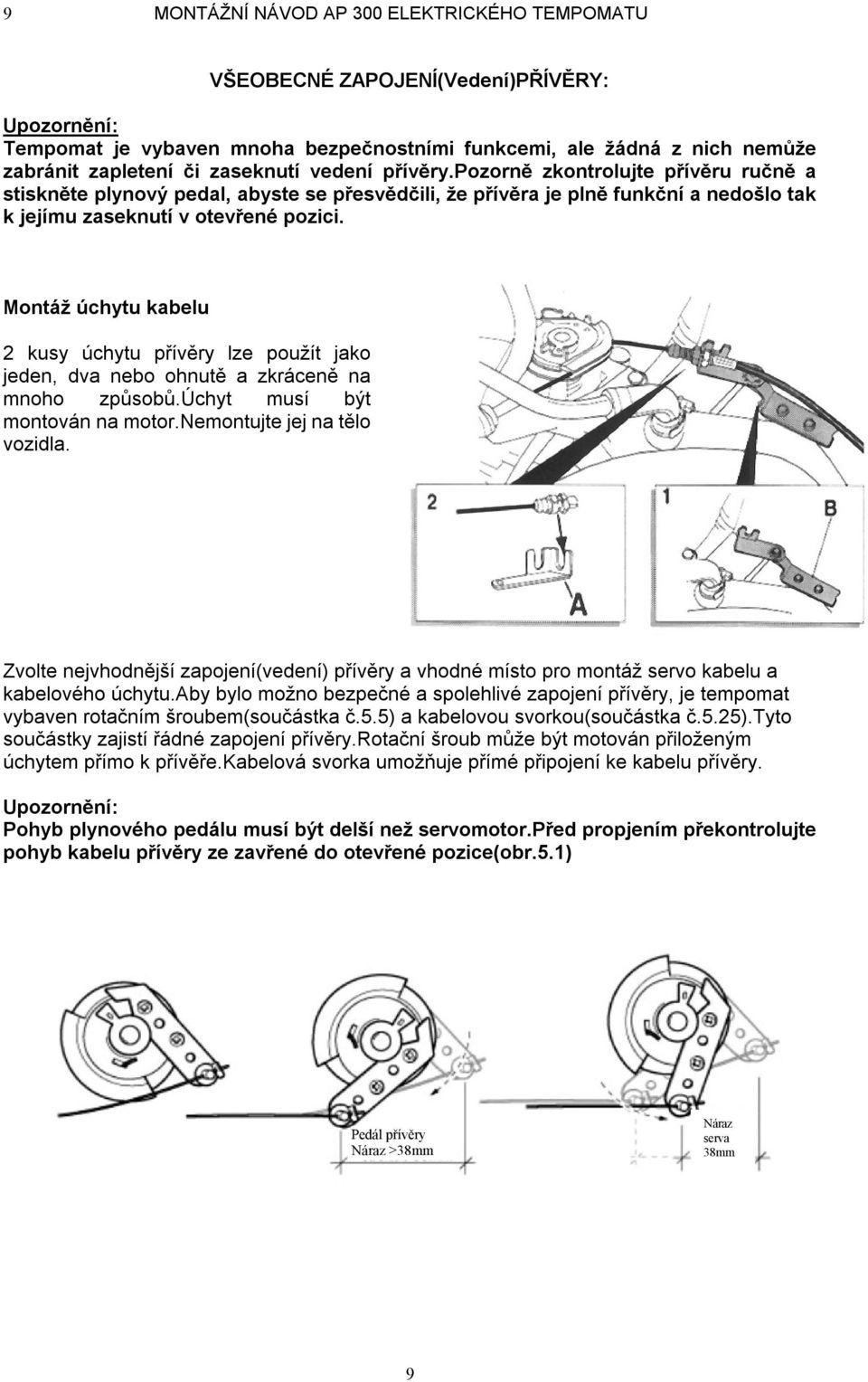 9 MONTÁŽNÍ NÁVOD AP 300 ELEKTRICKÉHO TEMPOMATU

VŠEOBECNÉ ZAPOJENÍ(Vedení)PŘÍVĚRY:

Upozornění:
Tempomat je vybaven mnoha bezpečnostními funkcemi, ale žádná z nich nemůže zabránit zapletení či zaseknutí vedení přívěry.pozorně zkontrolujte přívěru ručně a stiskněte plynový pedal, abyste se přesvědčili, že přívěra je plně funkční a nedošlo tak k jejímu zaseknutí v otevřené pozici.

Montáž úchytu kabelu

2 kusy úchytu přívěry lze použít jako jeden, dva nebo ohnutě a zkráceně na mnoho způsobů.úchyt musí být montován na motor.nemontujte jej na tělo vozidla.

2

1

B

A

Zvolte nejvhodnější zapojení(vedení) přívěry a vhodné místo pro montáž servo kabelu a kabelového úchytu.aby bylo možno bezpečné a spolehlivé zapojení přívěry, je tempomat vybaven rotačním šroubem(součástka č.5.5) a kabelovou svorkou(součástka č.5.25).Tyto součástky zajistí řádné zapojení přívěry.Rotační šroub může být motován přiloženým úchytem přímo k přívěře.kabelová svorka umožňuje přímé připojení ke kabelu přívěry.

Upozornění:
Pohyb plynového pedálu musí být delší než servomotor.Před propjením překontrolujte pohyb kabelu přívěry ze zavřené do otevřené pozice(obr.5.1)

Pedál přívěry
Náraz >38mm

Náraz
serva
38mm

9